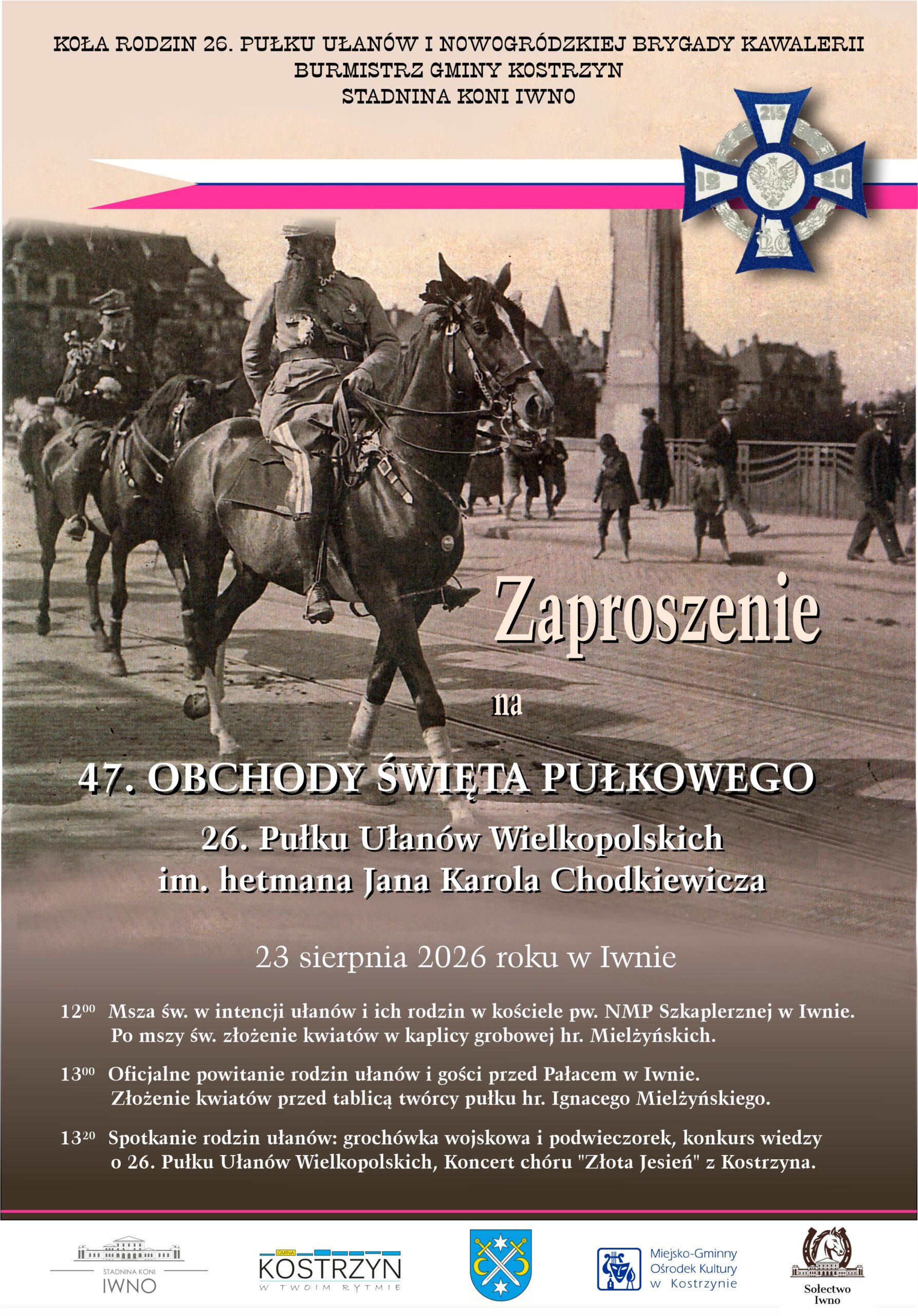 KOŁA RODZIN 26. PUŁKU UŁANÓW I NOWOGRÓDZKIEJ BRYGADY KAWALERII
BURMISTRZ GMINY KOSTRZYN
STADNINA KONI IWNO

215
19 20

Zaproszenie

na

47. OBCHODY ŚWIĘTA PUŁKOWEGO

26. Pułku Ułanów Wielkopolskich
im. hetmana Jana Karola Chodkiewicza

23 sierpnia 2026 roku w Iwnie

$12^{00}$ Msza św. w intencji ułanów i ich rodzin w kościele pw. NMP Szkaplerznej w Iwnie. Po mszy św. złożenie kwiatów w kaplicy grobowej hr. Mielżyńskich.

$13^{00}$ Oficjalne powitanie rodzin ułanów i gości przed Pałacem w Iwnie. Złożenie kwiatów przed tablicą twórcy pułku hr. Ignacego Mielżyńskiego.

$13^{20}$ Spotkanie rodzin ułanów: grochówka wojskowa i podwieczorek, konkurs wiedzy o 26. Pułku Ułanów Wielkopolskich, Koncert chóru "Złota Jesień" z Kostrzyna.

STADNINA KONI
IWNO

GMINA
KOSTRZYN
W TWOIM RYTMIE

Miejsko-Gminny
Ośrodek Kultury
w Kostrzynie

Sołectwo
Iwno